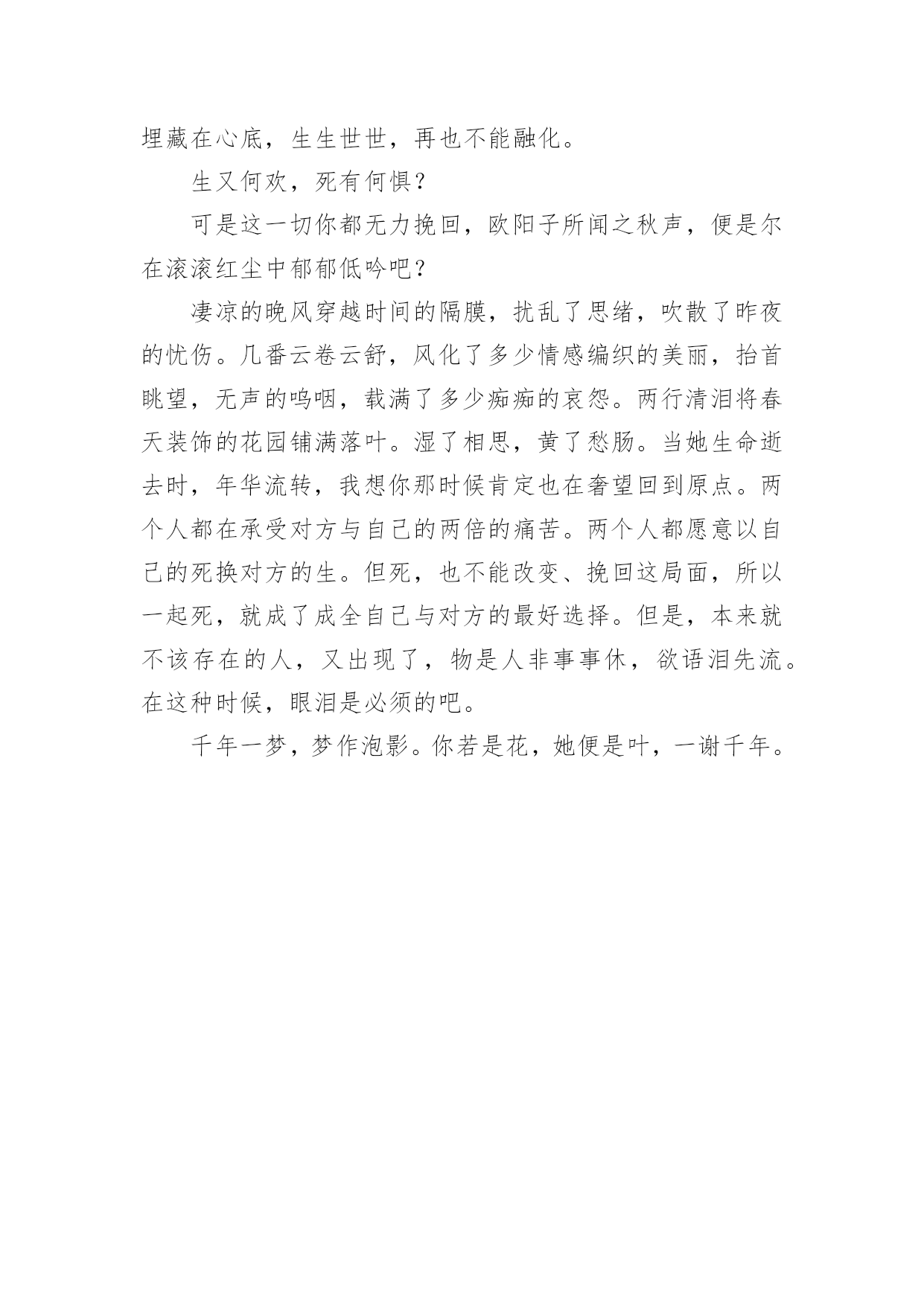 埋藏在心底，生生世世，再也不能融化。

生又何欢，死有何惧？

可是这一切你都无力挽回，欧阳子所闻之秋声，便是尔在滚滚红尘中郁郁低吟吧？

凄凉的晚风穿越时间的隔膜，扰乱了思绪，吹散了昨夜的忧伤。几番云卷云舒，风化了多少情感编织的美丽，抬首眺望，无声的呜咽，载满了多少痴痴的哀怨。两行清泪将春天装饰的花园铺满落叶。湿了相思，黄了愁肠。当她生命逝去时，年华流转，我想你那时候肯定也在奢望回到原点。两个人都在承受对方与自己的两倍的痛苦。两个人都愿意以自己的死换对方的生。但死，也不能改变、挽回这局面，所以一起死，就成了成全自己与对方的最好选择。但是，本来就不该存在的人，又出现了，物是人非事事休，欲语泪先流。在这种时候，眼泪是必须的吧。

千年一梦，梦作泡影。你若是花，她便是叶，一谢千年。